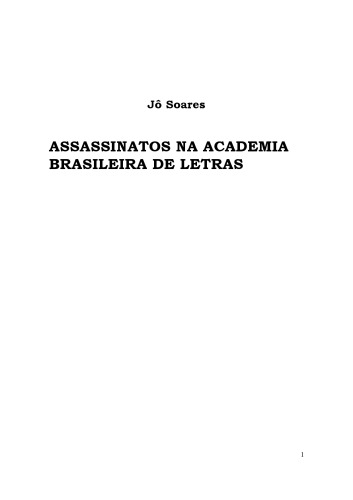 Jô Soares

ASSASSINATOS NA ACADEMIA BRASILEIRA DE LETRAS

1